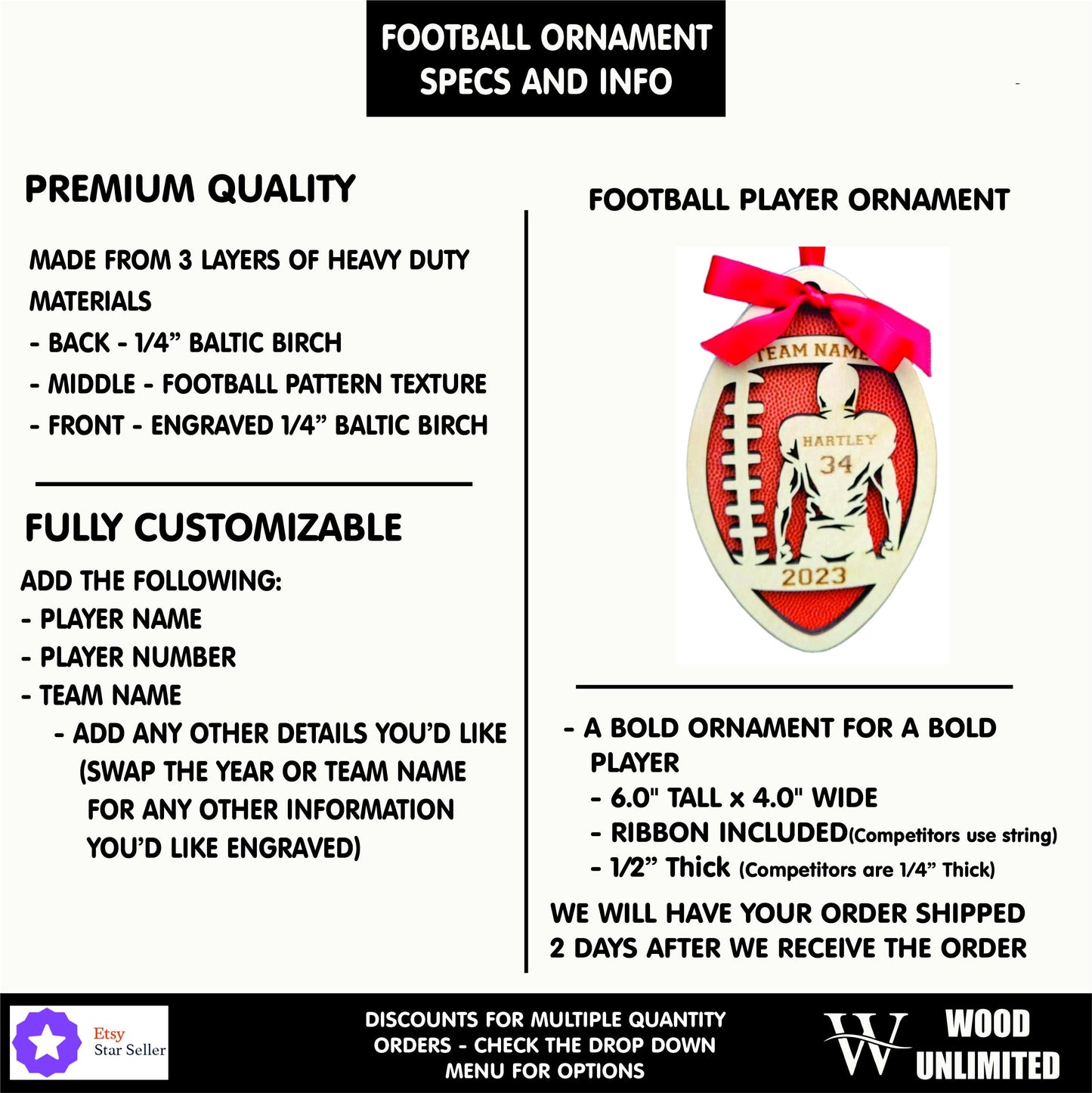 FOOTBALL ORNAMENT
SPECS AND INFO

PREMIUM QUALITY

MADE FROM 3 LAYERS OF HEAVY DUTY MATERIALS
- BACK - 1/4" BALTIC BIRCH
- MIDDLE - FOOTBALL PATTERN TEXTURE
- FRONT - ENGRAVED 1/4" BALTIC BIRCH

FULLY CUSTOMIZABLE

ADD THE FOLLOWING:
- PLAYER NAME
- PLAYER NUMBER
- TEAM NAME
- ADD ANY OTHER DETAILS YOU'D LIKE (SWAP THE YEAR OR TEAM NAME FOR ANY OTHER INFORMATION YOU'D LIKE ENGRAVED)

FOOTBALL PLAYER ORNAMENT

TEAM NAME
HARTLEY
34
2023

- A BOLD ORNAMENT FOR A BOLD PLAYER
- 6.0" TALL x 4.0" WIDE
- RIBBON INCLUDED(Competitors use string)
- 1/2" Thick (Competitors are 1/4" Thick)

WE WILL HAVE YOUR ORDER SHIPPED 2 DAYS AFTER WE RECEIVE THE ORDER

Etsy
Star Seller

DISCOUNTS FOR MULTIPLE QUANTITY ORDERS - CHECK THE DROP DOWN MENU FOR OPTIONS

W
WOOD
UNLIMITED